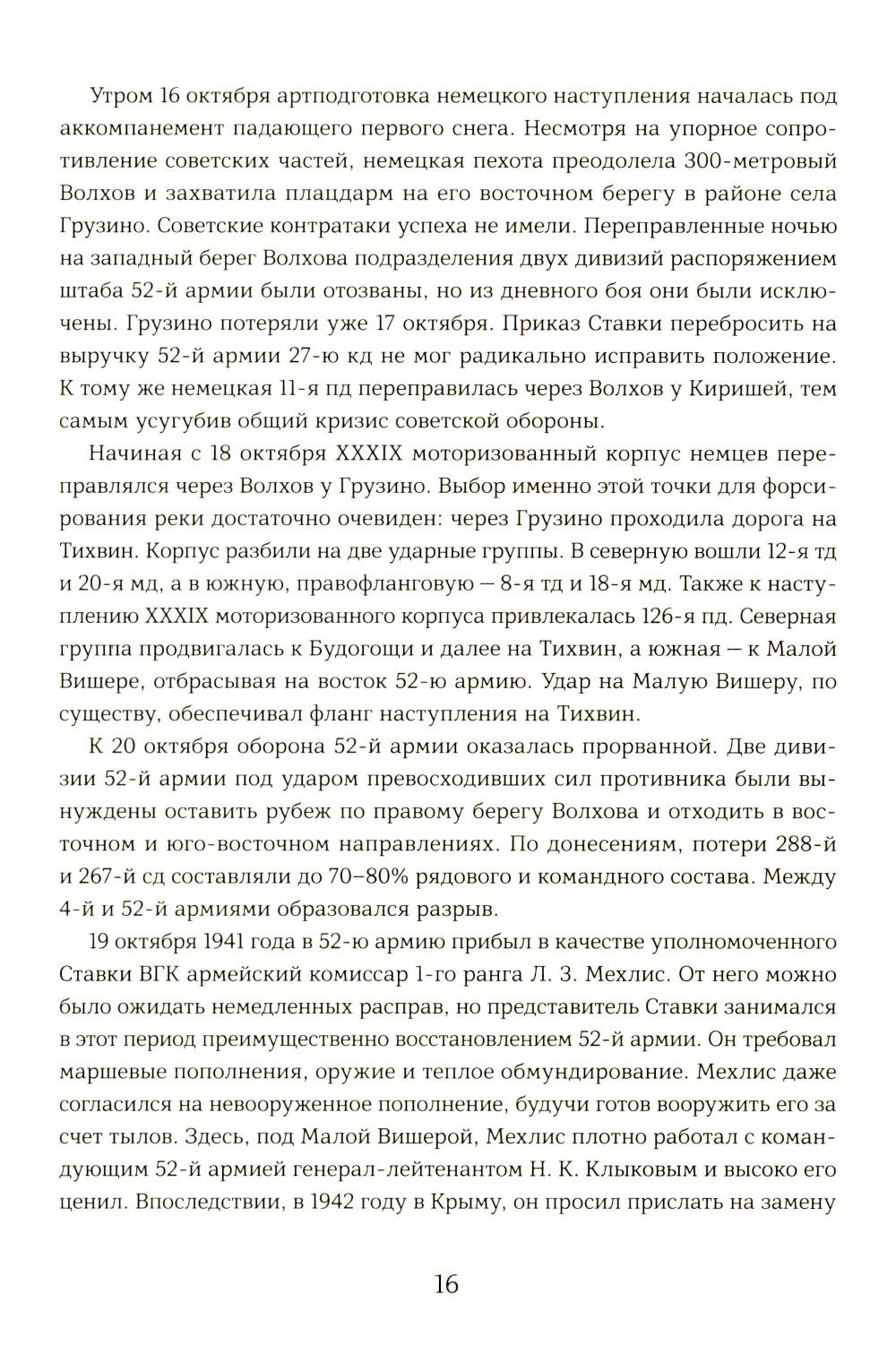 Утром 16 октября артподготовка немецкого наступления началась под аккомпанемент падающего первого снега. Несмотря на упорное сопротивление советских частей, немецкая пехота преодолела 300-метровый Волхов и захватила плацдарм на его восточном берегу в районе села Грузино. Советские контратаки успеха не имели. Переправленные ночью на западный берег Волхова подразделения двух дивизий распоряжением штаба 52-й армии были отозваны, но из дневного боя они были исключены. Грузино потеряли уже 17 октября. Приказ Ставки перебросить на выручку 52-й армии 27-ю кд не мог радикально исправить положение. К тому же немецкая 11-я пд переправилась через Волхов у Киришей, тем самым усугубив общий кризис советской обороны.

Начиная с 18 октября XXXIX моторизованный корпус немцев переправлялся через Волхов у Грузино. Выбор именно этой точки для форсирования реки достаточно очевиден: через Грузино проходила дорога на Тихвин. Корпус разбили на две ударные группы. В северную вошли 12-я тд и 20-я мд, а в южную, правофланговую — 8-я тд и 18-я мд. Также к наступлению XXXIX моторизованного корпуса привлекалась 126-я пд. Северная группа продвигалась к Будогощи и далее на Тихвин, а южная — к Малой Вишере, отбрасывая на восток 52-ю армию. Удар на Малую Вишеру, по существу, обеспечивал фланг наступления на Тихвин.

К 20 октября оборона 52-й армии оказалась прорванной. Две дивизии 52-й армии под ударом превосходивших сил противника были вынуждены оставить рубеж по правому берегу Волхова и отходить в восточном и юго-восточном направлениях. По донесениям, потери 288-й и 267-й сд составляли до 70–80% рядового и командного состава. Между 4-й и 52-й армиями образовался разрыв.

19 октября 1941 года в 52-ю армию прибыл в качестве уполномоченного Ставки ВГК армейский комиссар 1-го ранга Л. З. Мехлис. От него можно было ожидать немедленных расправ, но представитель Ставки занимался в этот период преимущественно восстановлением 52-й армии. Он требовал маршевые пополнения, оружие и теплое обмундирование. Мехлис даже согласился на невооруженное пополнение, будучи готов вооружить его за счет тылов. Здесь, под Малой Вишерой, Мехлис плотно работал с командующим 52-й армией генерал-лейтенантом Н. К. Клыковым и высоко его ценил. Впоследствии, в 1942 году в Крыму, он просил прислать на замену

16